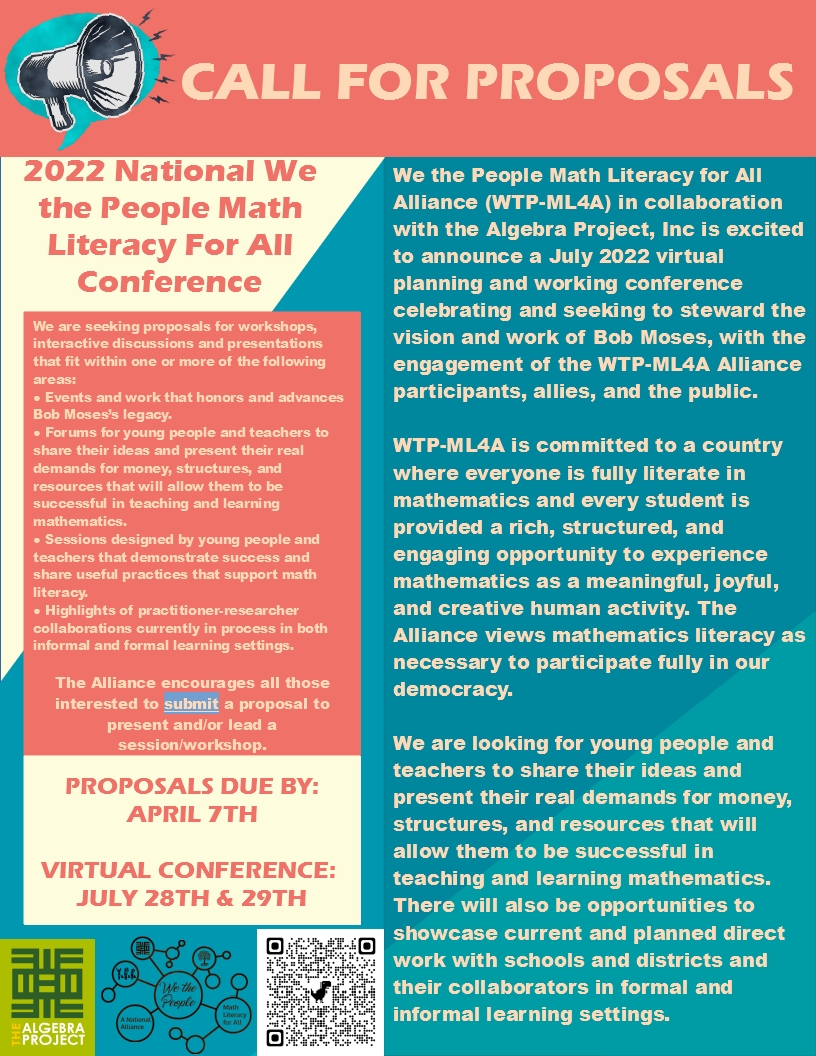 CALL FOR PROPOSALS

2022 National We the People Math Literacy For All Conference

We are seeking proposals for workshops, interactive discussions and presentations that fit within one or more of the following areas:
• Events and work that honors and advances Bob Moses's legacy.
• Forums for young people and teachers to share their ideas and present their real demands for money, structures, and resources that will allow them to be successful in teaching and learning mathematics.
• Sessions designed by young people and teachers that demonstrate success and share useful practices that support math literacy.
• Highlights of practitioner-researcher collaborations currently in process in both informal and formal learning settings.

The Alliance encourages all those interested to submit a proposal to present and/or lead a session/workshop.

PROPOSALS DUE BY: APRIL 7TH

VIRTUAL CONFERENCE: JULY 28TH & 29TH

THE ALGEBRA PROJECT

We the People

A National Alliance

Math Literacy for All

We the People Math Literacy for All Alliance (WTP-ML4A) in collaboration with the Algebra Project, Inc is excited to announce a July 2022 virtual planning and working conference celebrating and seeking to steward the vision and work of Bob Moses, with the engagement of the WTP-ML4A Alliance participants, allies, and the public.

WTP-ML4A is committed to a country where everyone is fully literate in mathematics and every student is provided a rich, structured, and engaging opportunity to experience mathematics as a meaningful, joyful, and creative human activity. The Alliance views mathematics literacy as necessary to participate fully in our democracy.

We are looking for young people and teachers to share their ideas and present their real demands for money, structures, and resources that will allow them to be successful in teaching and learning mathematics. There will also be opportunities to showcase current and planned direct work with schools and districts and their collaborators in formal and informal learning settings.